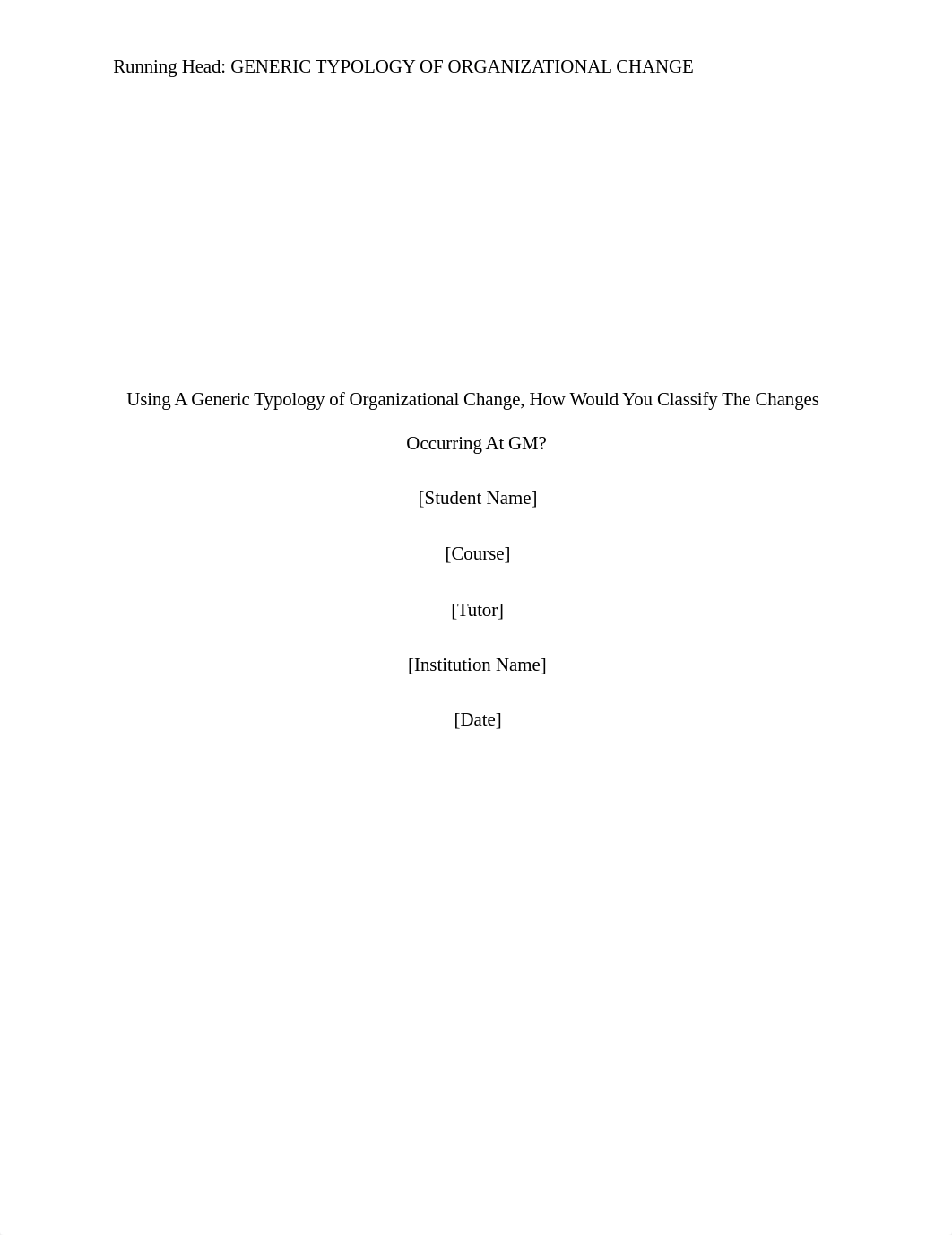 Running Head: GENERIC TYPOLOGY OF ORGANIZATIONAL CHANGE

Using A Generic Typology of Organizational Change, How Would You Classify The Changes Occurring At GM?

[Student Name]

[Course]

[Tutor]

[Institution Name]

[Date]